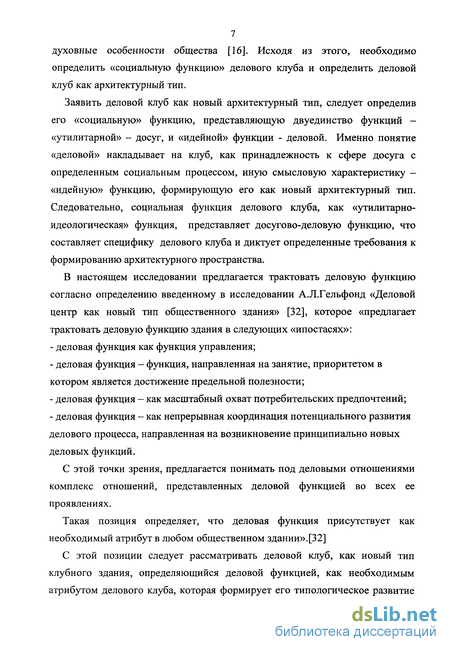 7

духовные особенности общества [16]. Исходя из этого, необходимо определить «социальную функцию» делового клуба и определить деловой клуб как архитектурный тип.

Заявить деловой клуб как новый архитектурный тип, следует определив его «социальную» функцию, представляющую двуединство функций – «утилитарной» – досуг, и «идейной» функции - деловой. Именно понятие «деловой» накладывает на клуб, как принадлежность к сфере досуга с определенным социальным процессом, иную смысловую характеристику – «идейную» функцию, формирующую его как новый архитектурный тип. Следовательно, социальная функция делового клуба, как «утилитарно-идеологическая» функция, представляет досугово-деловую функцию, что составляет специфику делового клуба и диктует определенные требования к формированию архитектурного пространства.

В настоящем исследовании предлагается трактовать деловую функцию согласно определению введенному в исследовании А.Л.Гельфонд «Деловой центр как новый тип общественного здания» [32], которое «предлагает трактовать деловую функцию здания в следующих «ипостасях»:
- деловая функция как функция управления;
- деловая функция – функция, направленная на занятие, приоритетом в котором является достижение предельной полезности;
- деловая функция – как масштабный охват потребительских предпочтений;
- деловая функция – как непрерывная координация потенциального развития делового процесса, направленная на возникновение принципиально новых деловых функций.

С этой точки зрения, предлагается понимать под деловыми отношениями комплекс отношений, представленных деловой функцией во всех ее проявлениях.

Такая позиция определяет, что деловая функция присутствует как необходимый атрибут в любом общественном здании».[32]

С этой позиции следует рассматривать деловой клуб, как новый тип клубного здания, определяющийся деловой функцией, как необходимым атрибутом делового клуба, которая формирует его типологическое развитие

dsLib.net
библиотека диссертаций